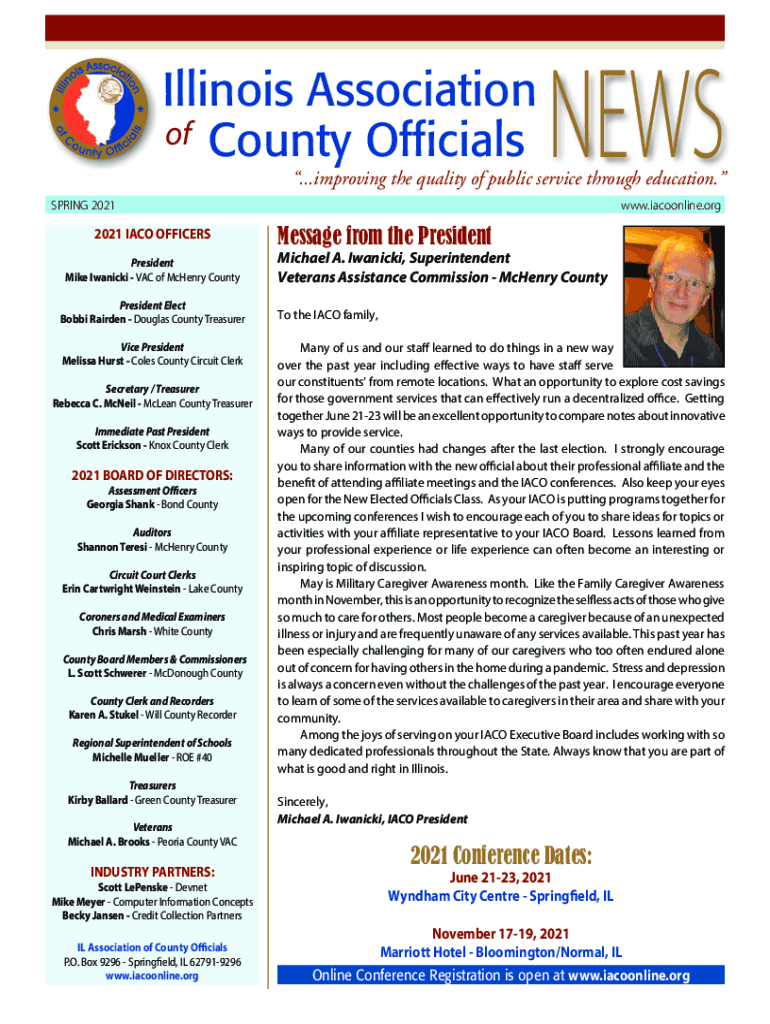 Illinois Association of County Officials

Illinois Association of County Officials NEWS

"...improving the quality of public service through education."

SPRING 2021

www.iacoonline.org

2021 IACO OFFICERS

President
Mike Iwanicki - VAC of McHenry County

President Elect
Bobbi Rairden - Douglas County Treasurer

Vice President
Melissa Hurst - Coles County Circuit Clerk

Secretary / Treasurer
Rebecca C. McNeil - McLean County Treasurer

Immediate Past President
Scott Erickson - Knox County Clerk

2021 BOARD OF DIRECTORS:

Assessment Officers
Georgia Shank - Bond County

Auditors
Shannon Teresi - McHenry County

Circuit Court Clerks
Erin Cartwright Weinstein - Lake County

Coroners and Medical Examiners
Chris Marsh - White County

County Board Members & Commissioners
L. Scott Schwerer - McDonough County

County Clerk and Recorders
Karen A. Stukel - Will County Recorder

Regional Superintendent of Schools
Michelle Mueller - ROE #40

Treasurers
Kirby Ballard - Green County Treasurer

Veterans
Michael A. Brooks - Peoria County VAC

INDUSTRY PARTNERS:
Scott LePenske - Devnet
Mike Meyer - Computer Information Concepts
Becky Jansen - Credit Collection Partners

IL Association of County Officials
P.O. Box 9296 - Springfield, IL 62791-9296
www.iacoonline.org

Message from the President

Michael A. Iwanicki, Superintendent
Veterans Assistance Commission - McHenry County

To the IACO family,

Many of us and our staff learned to do things in a new way over the past year including effective ways to have staff serve our constituents' from remote locations. What an opportunity to explore cost savings for those government services that can effectively run a decentralized office. Getting together June 21-23 will be an excellent opportunity to compare notes about innovative ways to provide service.

Many of our counties had changes after the last election. I strongly encourage you to share information with the new official about their professional affiliate and the benefit of attending affiliate meetings and the IACO conferences. Also keep your eyes open for the New Elected Officials Class. As your IACO is putting programs together for the upcoming conferences I wish to encourage each of you to share ideas for topics or activities with your affiliate representative to your IACO Board. Lessons learned from your professional experience or life experience can often become an interesting or inspiring topic of discussion.

May is Military Caregiver Awareness month. Like the Family Caregiver Awareness month in November, this is an opportunity to recognize the selfless acts of those who give so much to care for others. Most people become a caregiver because of an unexpected illness or injury and are frequently unaware of any services available. This past year has been especially challenging for many of our caregivers who too often endured alone out of concern for having others in the home during a pandemic. Stress and depression is always a concern even without the challenges of the past year. I encourage everyone to learn of some of the services available to caregivers in their area and share with your community.

Among the joys of serving on your IACO Executive Board includes working with so many dedicated professionals throughout the State. Always know that you are part of what is good and right in Illinois.

Sincerely,
Michael A. Iwanicki, IACO President

2021 Conference Dates:

June 21-23, 2021
Wyndham City Centre - Springfield, IL

November 17-19, 2021
Marriott Hotel - Bloomington/Normal, IL

Online Conference Registration is open at www.iacoonline.org